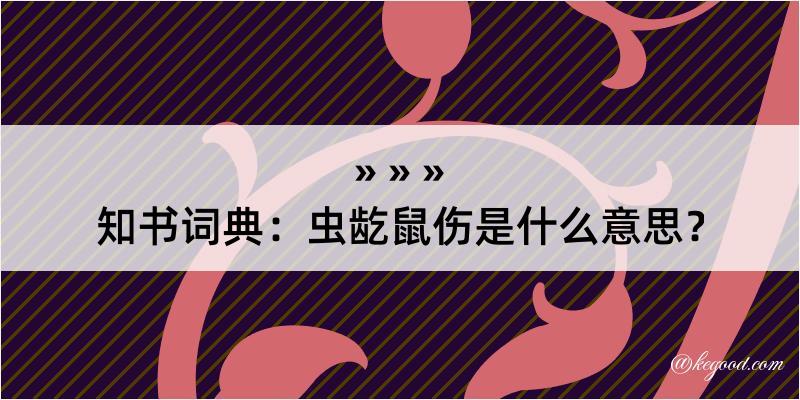 » » »

知书词典：虫龁鼠伤是什么意思？

@kegood.com